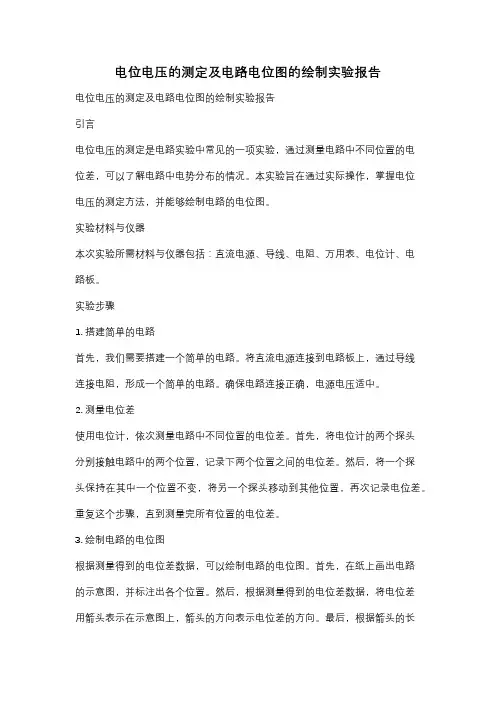 电位电压的测定及电路电位图的绘制实验报告

电位电压的测定及电路电位图的绘制实验报告

引言

电位电压的测定是电路实验中常见的一项实验，通过测量电路中不同位置的电位差，可以了解电路中电势分布的情况。本实验旨在通过实际操作，掌握电位电压的测定方法，并能够绘制电路的电位图。

实验材料与仪器

本次实验所需材料与仪器包括：直流电源、导线、电阻、万用表、电位计、电路板。

实验步骤

1. 搭建简单的电路

首先，我们需要搭建一个简单的电路。将直流电源连接到电路板上，通过导线连接电阻，形成一个简单的电路。确保电路连接正确，电源电压适中。

2. 测量电位差

使用电位计，依次测量电路中不同位置的电位差。首先，将电位计的两个探头分别接触电路中的两个位置，记录下两个位置之间的电位差。然后，将一个探头保持在其中一个位置不变，将另一个探头移动到其他位置，再次记录电位差。重复这个步骤，直到测量完所有位置的电位差。

3. 绘制电路的电位图

根据测量得到的电位差数据，可以绘制电路的电位图。首先，在纸上画出电路的示意图，并标注出各个位置。然后，根据测量得到的电位差数据，将电位差用箭头表示在示意图上，箭头的方向表示电位差的方向。最后，根据箭头的长